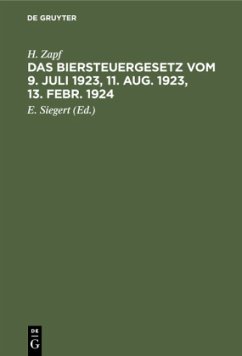 DE GRUYTER

H. Zapf

DAS BIERSTEUERGESETZ VOM 9. JULI 1923, 11. AUG. 1923, 13. FEBR. 1924

E. Siegert (Ed.)

DE G